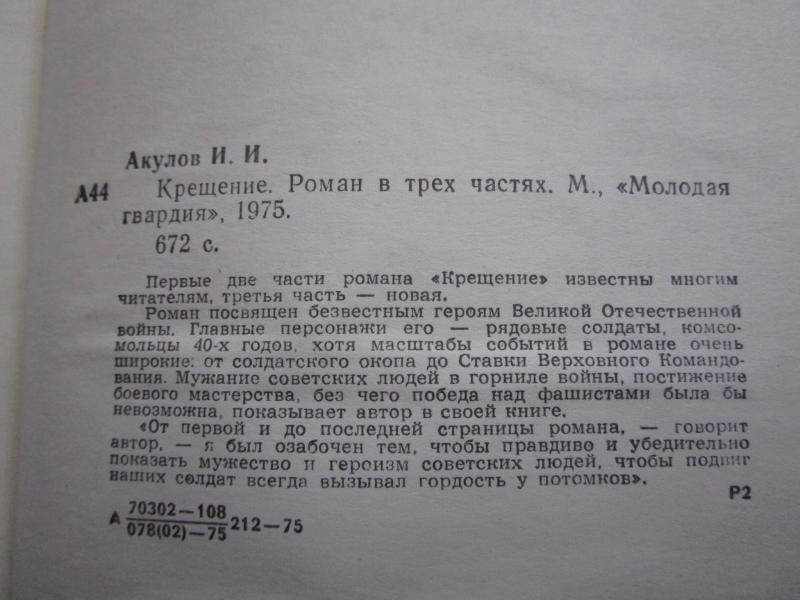 Акулов И. И.

А44 Крещение. Роман в трех частях. М., «Молодая гвардия», 1975.

672 с.

Первые две части романа «Крещение» известны многим читателям, третья часть — новая.

Роман посвящен безвестным героям Великой Отечественной войны. Главные персонажи его — рядовые солдаты, комсомольцы 40-х годов, хотя масштабы событий в романе очень широкие: от солдатского окопа до Ставки Верховного Командования. Мужание советских людей в горниле войны, постижение боевого мастерства, без чего победа над фашистами была бы невозможна, показывает автор в своей книге.

«От первой и до последней страницы романа, — говорит автор, — я был озабочен тем, чтобы правдиво и убедительно показать мужество и героизм советских людей, чтобы подвиг наших солдат всегда вызывал гордость у потомков».

Р2

А $\frac{70302-108}{078(02)-75}$ 212—75